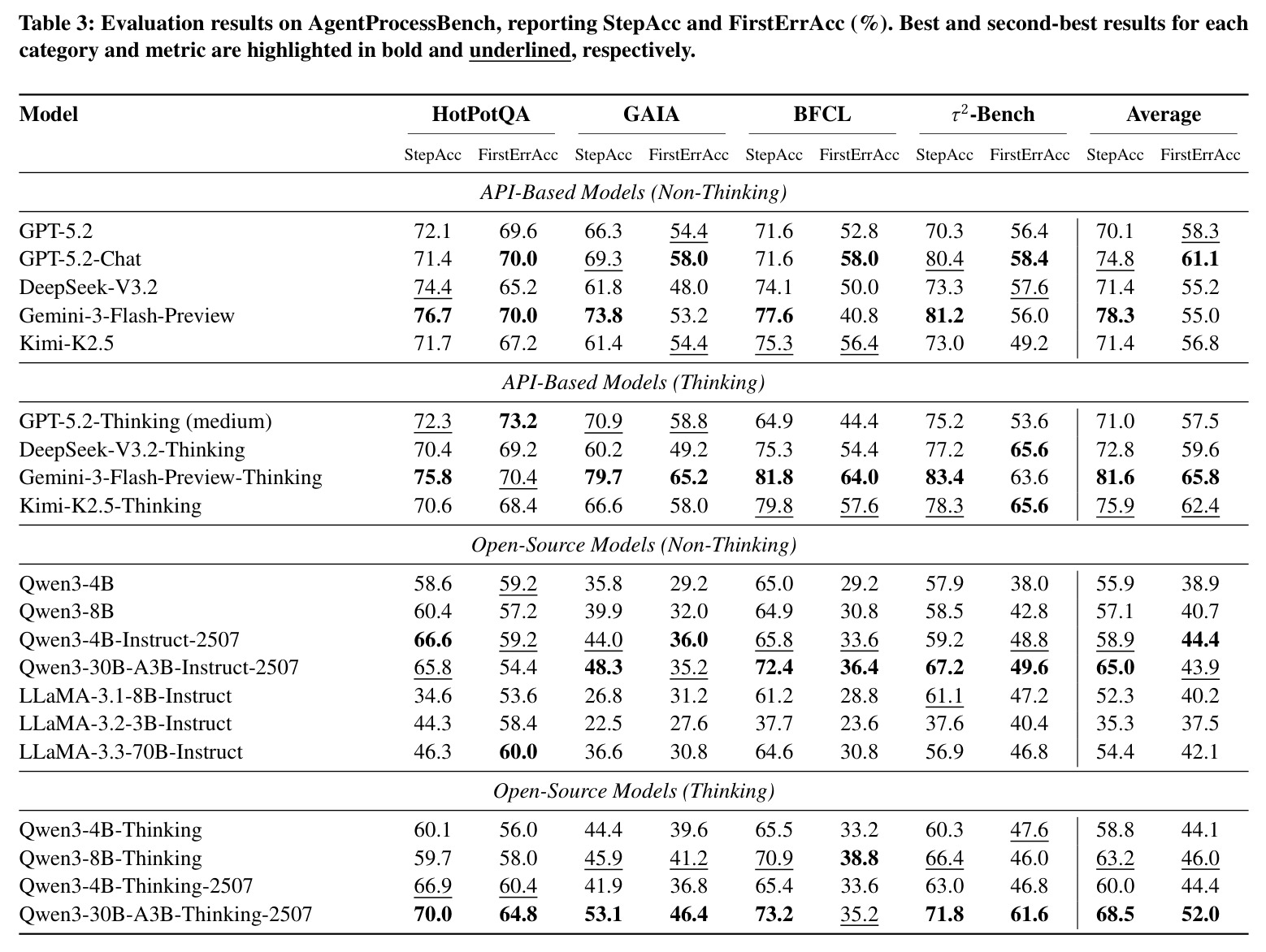 Table 3: Evaluation results on AgentProcessBench, reporting StepAcc and FirstErrAcc (%). Best and second-best results for each category and metric are highlighted in bold and underlined, respectively.

| Model | HotPotQA | | GAIA | | BFCL | | $\tau^2$-Bench | | Average | |
|---|---|---|---|---|---|---|---|---|---|---|
| | StepAcc | FirstErrAcc | StepAcc | FirstErrAcc | StepAcc | FirstErrAcc | StepAcc | FirstErrAcc | StepAcc | FirstErrAcc |
| API-Based Models (Non-Thinking) | | | | | | | | | | |
| GPT-5.2 | 72.1 | 69.6 | 66.3 | 54.4 | 71.6 | 52.8 | 70.3 | 56.4 | 70.1 | 58.3 |
| GPT-5.2-Chat | 71.4 | 70.0 | 69.3 | 58.0 | 71.6 | 58.0 | 80.4 | 58.4 | 74.8 | 61.1 |
| DeepSeek-V3.2 | 74.4 | 65.2 | 61.8 | 48.0 | 74.1 | 50.0 | 73.3 | 57.6 | 71.4 | 55.2 |
| Gemini-3-Flash-Preview | 76.7 | 70.0 | 73.8 | 53.2 | 77.6 | 40.8 | 81.2 | 56.0 | 78.3 | 55.0 |
| Kimi-K2.5 | 71.7 | 67.2 | 61.4 | 54.4 | 75.3 | 56.4 | 73.0 | 49.2 | 71.4 | 56.8 |
| API-Based Models (Thinking) | | | | | | | | | | |
| GPT-5.2-Thinking (medium) | 72.3 | 73.2 | 70.9 | 58.8 | 64.9 | 44.4 | 75.2 | 53.6 | 71.0 | 57.5 |
| DeepSeek-V3.2-Thinking | 70.4 | 69.2 | 60.2 | 49.2 | 75.3 | 54.4 | 77.2 | 65.6 | 72.8 | 59.6 |
| Gemini-3-Flash-Preview-Thinking | 75.8 | 70.4 | 79.7 | 65.2 | 81.8 | 64.0 | 83.4 | 63.6 | 81.6 | 65.8 |
| Kimi-K2.5-Thinking | 70.6 | 68.4 | 66.6 | 58.0 | 79.8 | 57.6 | 78.3 | 65.6 | 75.9 | 62.4 |
| Open-Source Models (Non-Thinking) | | | | | | | | | | |
| Qwen3-4B | 58.6 | 59.2 | 35.8 | 29.2 | 65.0 | 29.2 | 57.9 | 38.0 | 55.9 | 38.9 |
| Qwen3-8B | 60.4 | 57.2 | 39.9 | 32.0 | 64.9 | 30.8 | 58.5 | 42.8 | 57.1 | 40.7 |
| Qwen3-4B-Instruct-2507 | 66.6 | 59.2 | 44.0 | 36.0 | 65.8 | 33.6 | 59.2 | 48.8 | 58.9 | 44.4 |
| Qwen3-30B-A3B-Instruct-2507 | 65.8 | 54.4 | 48.3 | 35.2 | 72.4 | 36.4 | 67.2 | 49.6 | 65.0 | 43.9 |
| LLaMA-3.1-8B-Instruct | 34.6 | 53.6 | 26.8 | 31.2 | 61.2 | 28.8 | 61.1 | 47.2 | 52.3 | 40.2 |
| LLaMA-3.2-3B-Instruct | 44.3 | 58.4 | 22.5 | 27.6 | 37.7 | 23.6 | 37.6 | 40.4 | 35.3 | 37.5 |
| LLaMA-3.3-70B-Instruct | 46.3 | 60.0 | 36.6 | 30.8 | 64.6 | 30.8 | 56.9 | 46.8 | 54.4 | 42.1 |
| Open-Source Models (Thinking) | | | | | | | | | | |
| Qwen3-4B-Thinking | 60.1 | 56.0 | 44.4 | 39.6 | 65.5 | 33.2 | 60.3 | 47.6 | 58.8 | 44.1 |
| Qwen3-8B-Thinking | 59.7 | 58.0 | 45.9 | 41.2 | 70.9 | 38.8 | 66.4 | 46.0 | 63.2 | 46.0 |
| Qwen3-4B-Thinking-2507 | 66.9 | 60.4 | 41.9 | 36.8 | 65.4 | 33.6 | 63.0 | 46.8 | 60.0 | 44.4 |
| Qwen3-30B-A3B-Thinking-2507 | 70.0 | 64.8 | 53.1 | 46.4 | 73.2 | 35.2 | 71.8 | 61.6 | 68.5 | 52.0 |